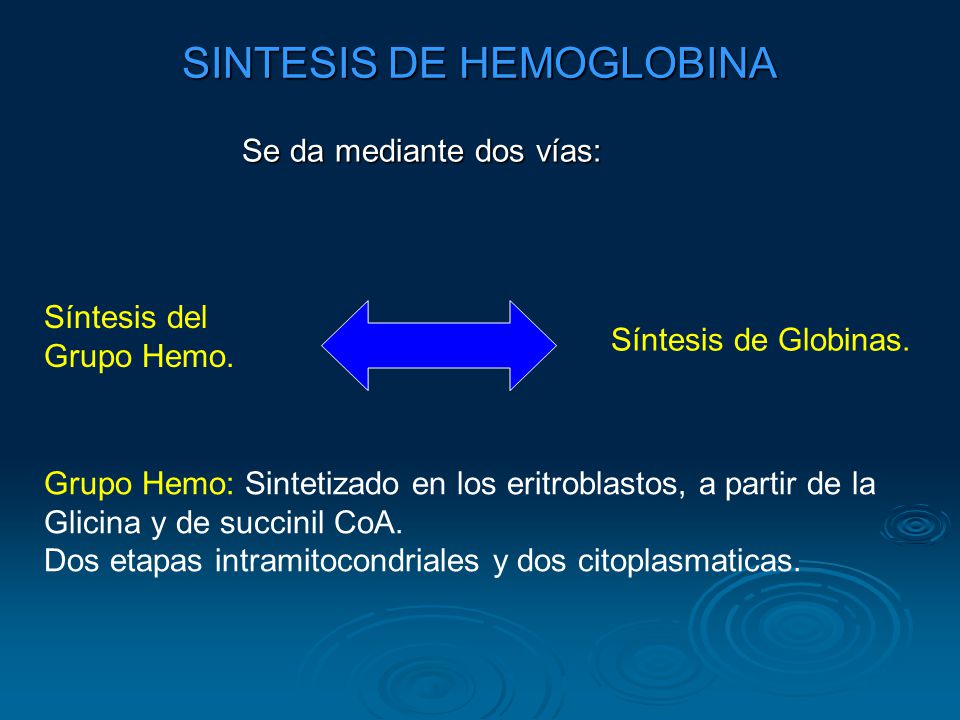 SINTESIS DE HEMOGLOBINA

Se da mediante dos vías:

Síntesis del Grupo Hemo.

Síntesis de Globinas.

Grupo Hemo: Sintetizado en los eritroblastos, a partir de la Glicina y de succinil CoA.
Dos etapas intramitocondriales y dos citoplasmaticas.